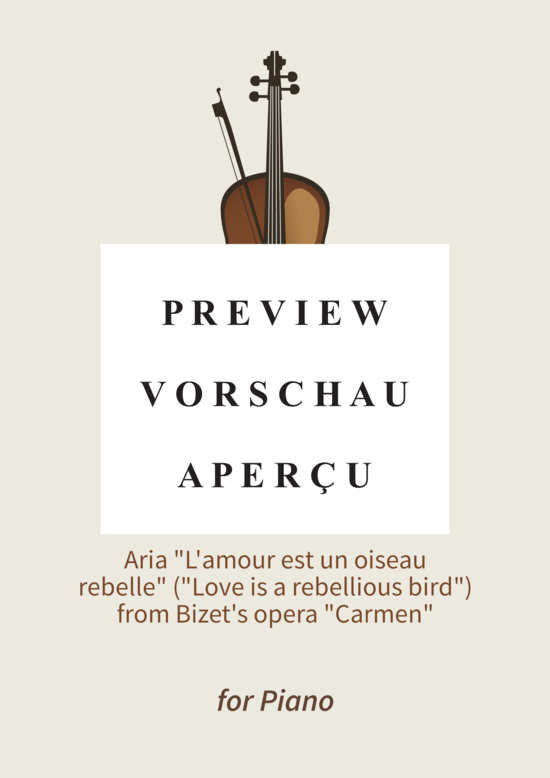 PREVIEW

VORSCHAU

APERÇU

Aria "L'amour est un oiseau rebelle" ("Love is a rebellious bird") from Bizet's opera "Carmen"

for Piano